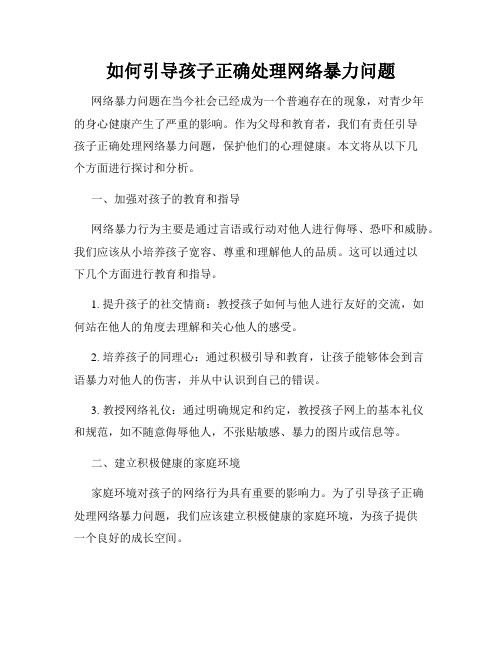 如何引导孩子正确处理网络暴力问题

网络暴力问题在当今社会已经成为一个普遍存在的现象，对青少年的身心健康产生了严重的影响。作为父母和教育者，我们有责任引导孩子正确处理网络暴力问题，保护他们的心理健康。本文将从以下几个方面进行探讨和分析。

一、加强对孩子的教育和指导

网络暴力行为主要是通过言语或行动对他人进行侮辱、恐吓和威胁。我们应该从小培养孩子宽容、尊重和理解他人的品质。这可以通过以下几个方面进行教育和指导。

1. 提升孩子的社交情商：教授孩子如何与他人进行友好的交流，如何站在他人的角度去理解和关心他人的感受。

2. 培养孩子的同理心：通过积极引导和教育，让孩子能够体会到言语暴力对他人的伤害，并从中认识到自己的错误。

3. 教授网络礼仪：通过明确规定和约定，教授孩子网上的基本礼仪和规范，如不随意侮辱他人，不张贴敏感、暴力的图片或信息等。

二、建立积极健康的家庭环境

家庭环境对孩子的网络行为具有重要的影响力。为了引导孩子正确处理网络暴力问题，我们应该建立积极健康的家庭环境，为孩子提供一个良好的成长空间。